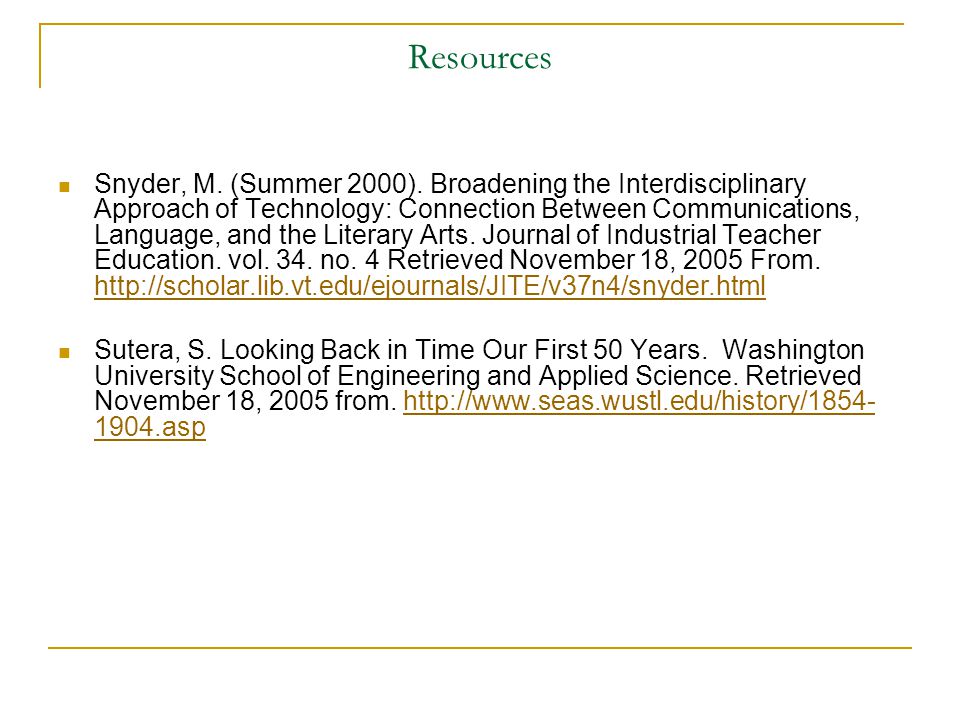 Resources

Snyder, M. (Summer 2000). Broadening the Interdisciplinary Approach of Technology: Connection Between Communications, Language, and the Literary Arts. Journal of Industrial Teacher Education. vol. 34. no. 4 Retrieved November 18, 2005 From. http://scholar.lib.vt.edu/ejournals/JITE/v37n4/snyder.html

Sutera, S. Looking Back in Time Our First 50 Years. Washington University School of Engineering and Applied Science. Retrieved November 18, 2005 from. http://www.seas.wustl.edu/history/1854-1904.asp